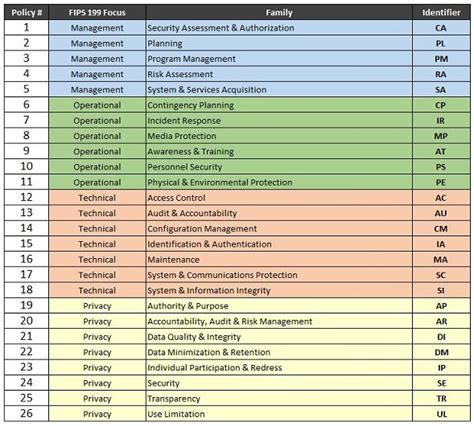 | Policy # | FIPS 199 Focus | Family | Identifier |
|---|---|---|---|
| 1 | Management | Security Assessment & Authorization | CA |
| 2 | Management | Planning | PL |
| 3 | Management | Program Management | PM |
| 4 | Management | Risk Assessment | RA |
| 5 | Management | System & Services Acquisition | SA |
| 6 | Operational | Contingency Planning | CP |
| 7 | Operational | Incident Response | IR |
| 8 | Operational | Media Protection | MP |
| 9 | Operational | Awareness & Training | AT |
| 10 | Operational | Personnel Security | PS |
| 11 | Operational | Physical & Environmental Protection | PE |
| 12 | Technical | Access Control | AC |
| 13 | Technical | Audit & Accountability | AU |
| 14 | Technical | Configuration Management | CM |
| 15 | Technical | Identification & Authentication | IA |
| 16 | Technical | Maintenance | MA |
| 17 | Technical | System & Communications Protection | SC |
| 18 | Technical | System & Information Integrity | SI |
| 19 | Privacy | Authority & Purpose | AP |
| 20 | Privacy | Accountability, Audit & Risk Management | AR |
| 21 | Privacy | Data Quality & Integrity | DI |
| 22 | Privacy | Data Minimization & Retention | DM |
| 23 | Privacy | Individual Participation & Redress | IP |
| 24 | Privacy | Security | SE |
| 25 | Privacy | Transparency | TR |
| 26 | Privacy | Use Limitation | UL |